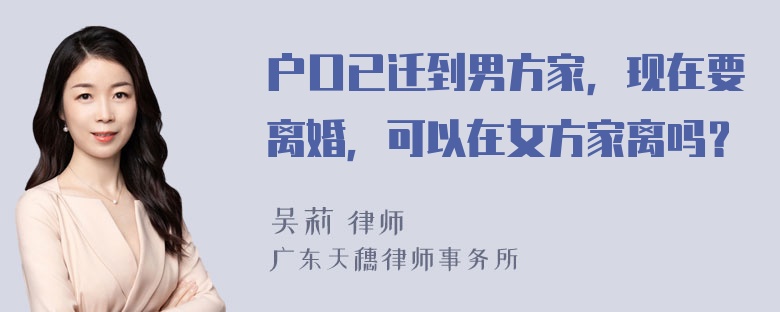 户口已迁到男方家，现在要离婚，可以在女方家离吗？

吴莉 律师
广东天穗律师事务所